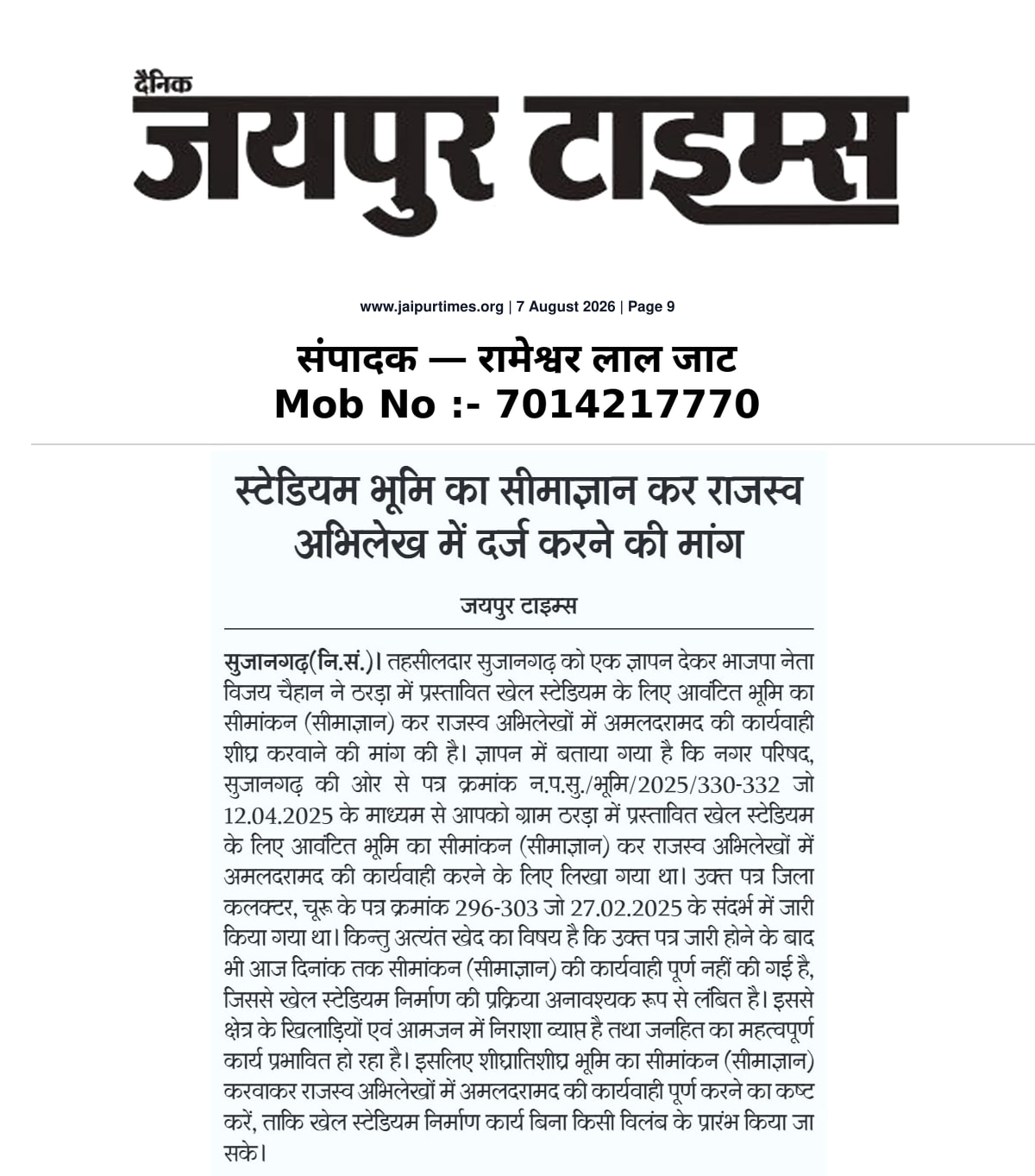 दैनिक
जयपुर टाइम्स

www.jaipurtimes.org | 7 August 2026 | Page 9

संपादक — रामेश्वर लाल जाट
Mob No :- 7014217770

स्टेडियम भूमि का सीमाज्ञान कर राजस्व अभिलेख में दर्ज करने की मांग

जयपुर टाइम्स

सुजानगढ़(नि.सं.)। तहसीलदार सुजानगढ़ को एक ज्ञापन देकर भाजपा नेता विजय चैहान ने ठरड़ा में प्रस्तावित खेल स्टेडियम के लिए आवंटित भूमि का सीमांकन (सीमाज्ञान) कर राजस्व अभिलेखों में अमलदरामद की कार्यवाही शीघ्र करवाने की मांग की है। ज्ञापन में बताया गया है कि नगर परिषद, सुजानगढ़ की ओर से पत्र क्रमांक न.प.सु./भूमि/2025/330-332 जो 12.04.2025 के माध्यम से आपको ग्राम ठरड़ा में प्रस्तावित खेल स्टेडियम के लिए आवंटित भूमि का सीमांकन (सीमाज्ञान) कर राजस्व अभिलेखों में अमलदरामद की कार्यवाही करने के लिए लिखा गया था। उक्त पत्र जिला कलक्टर, चूरू के पत्र क्रमांक 296-303 जो 27.02.2025 के संदर्भ में जारी किया गया था। किन्तु अत्यंत खेद का विषय है कि उक्त पत्र जारी होने के बाद भी आज दिनांक तक सीमांकन (सीमाज्ञान) की कार्यवाही पूर्ण नहीं की गई है, जिससे खेल स्टेडियम निर्माण की प्रक्रिया अनावश्यक रूप से लंबित है। इससे क्षेत्र के खिलाड़ियों एवं आमजन में निराशा व्याप्त है तथा जनहित का महत्वपूर्ण कार्य प्रभावित हो रहा है। इसलिए शीघ्रातिशीघ्र भूमि का सीमांकन (सीमाज्ञान) करवाकर राजस्व अभिलेखों में अमलदरामद की कार्यवाही पूर्ण करने का कष्ट करें, ताकि खेल स्टेडियम निर्माण कार्य बिना किसी विलंब के प्रारंभ किया जा सके।